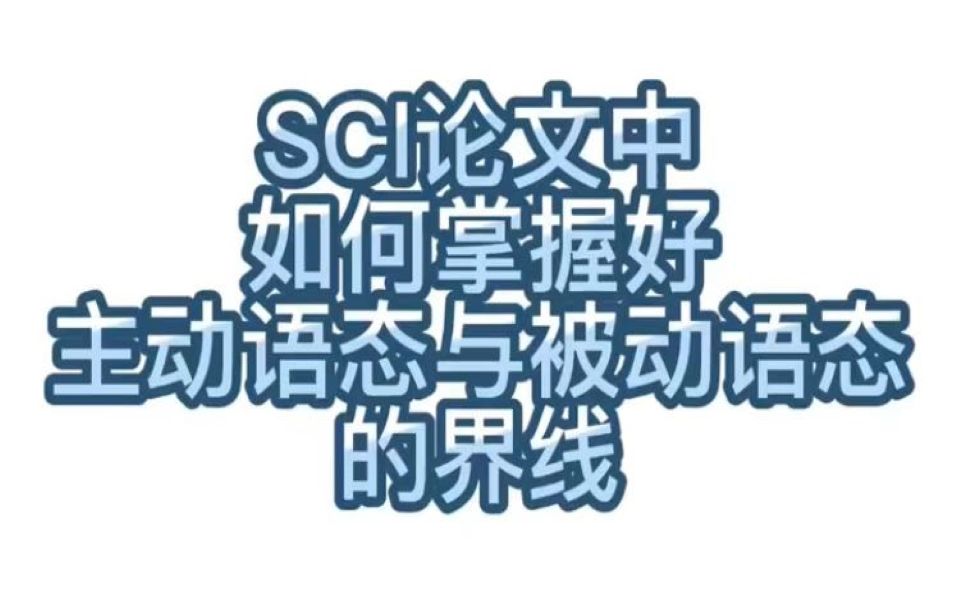 SCI论文中
如何掌握好
主动语态与被动语态
的界线